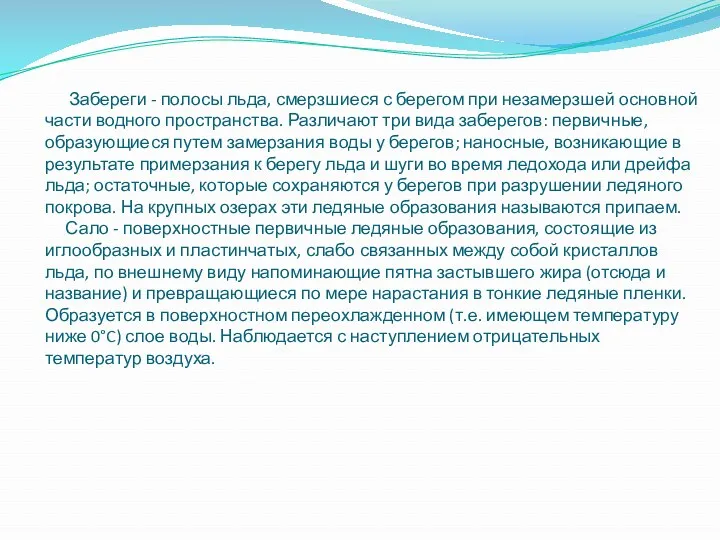 Забереги - полосы льда, смерзшиеся с берегом при незамерзшей основной части водного пространства. Различают три вида заберегов: первичные, образующиеся путем замерзания воды у берегов; наносные, возникающие в результате примерзания к берегу льда и шуги во время ледохода или дрейфа льда; остаточные, которые сохраняются у берегов при разрушении ледяного покрова. На крупных озерах эти ледяные образования называются припаем.

Сало - поверхностные первичные ледяные образования, состоящие из иглообразных и пластинчатых, слабо связанных между собой кристаллов льда, по внешнему виду напоминающие пятна застывшего жира (отсюда и название) и превращающиеся по мере нарастания в тонкие ледяные пленки. Образуется в поверхностном переохлажденном (т.е. имеющем температуру ниже 0°C) слое воды. Наблюдается с наступлением отрицательных температур воздуха.